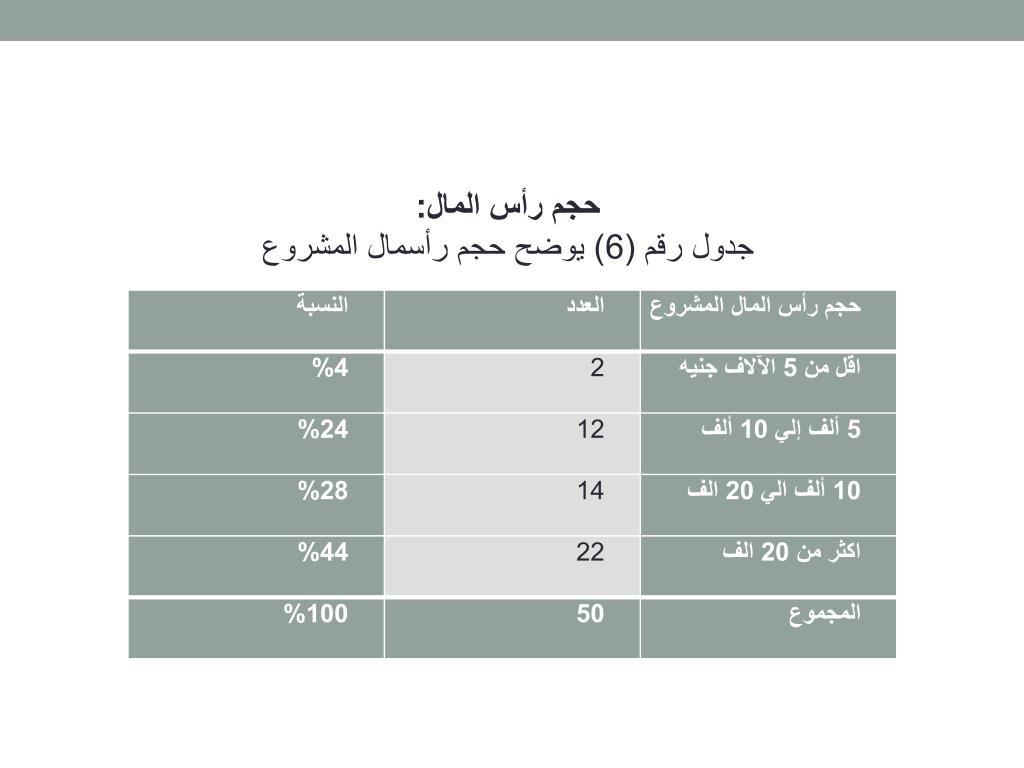 حجم رأس المال:
جدول رقم (6) يوضح حجم رأسمال المشروع

| حجم رأس المال المشروع | العدد | النسبة |
|---|---|---|
| اقل من 5 الآلاف جنيه | 2 | %4 |
| 5 ألف إلي 10 ألف | 12 | %24 |
| 10 ألف الي 20 الف | 14 | %28 |
| اكثر من 20 الف | 22 | %44 |
| المجموع | 50 | %100 |